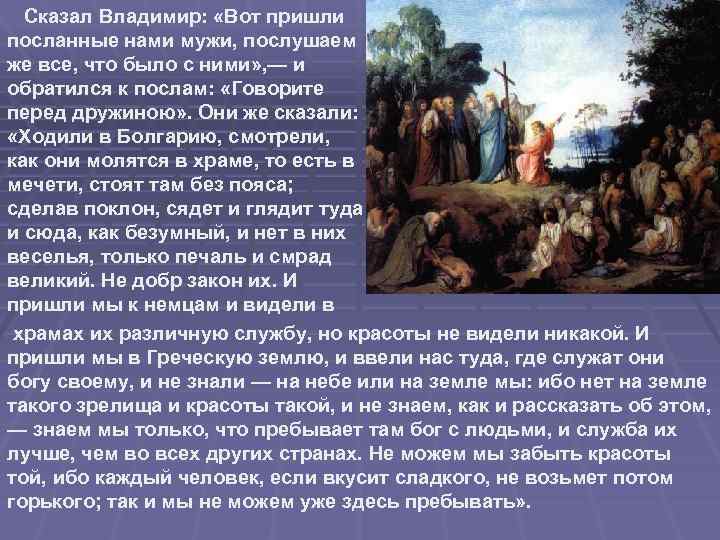 Сказал Владимир: «Вот пришли посланные нами мужи, послушаем же все, что было с ними»,— и обратился к послам: «Говорите перед дружиною». Они же сказали: «Ходили в Болгарию, смотрели, как они молятся в храме, то есть в мечети, стоят там без пояса; сделав поклон, сядет и глядит туда и сюда, как безумный, и нет в них веселья, только печаль и смрад великий. Не добр закон их. И пришли мы к немцам и видели в храмах их различную службу, но красоты не видели никакой. И пришли мы в Греческую землю, и ввели нас туда, где служат они богу своему, и не знали — на небе или на земле мы: ибо нет на земле такого зрелища и красоты такой, и не знаем, как и рассказать об этом, — знаем мы только, что пребывает там бог с людьми, и служба их лучше, чем во всех других странах. Не можем мы забыть красоты той, ибо каждый человек, если вкусит сладкого, не возьмет потом горького; так и мы не можем уже здесь пребывать».